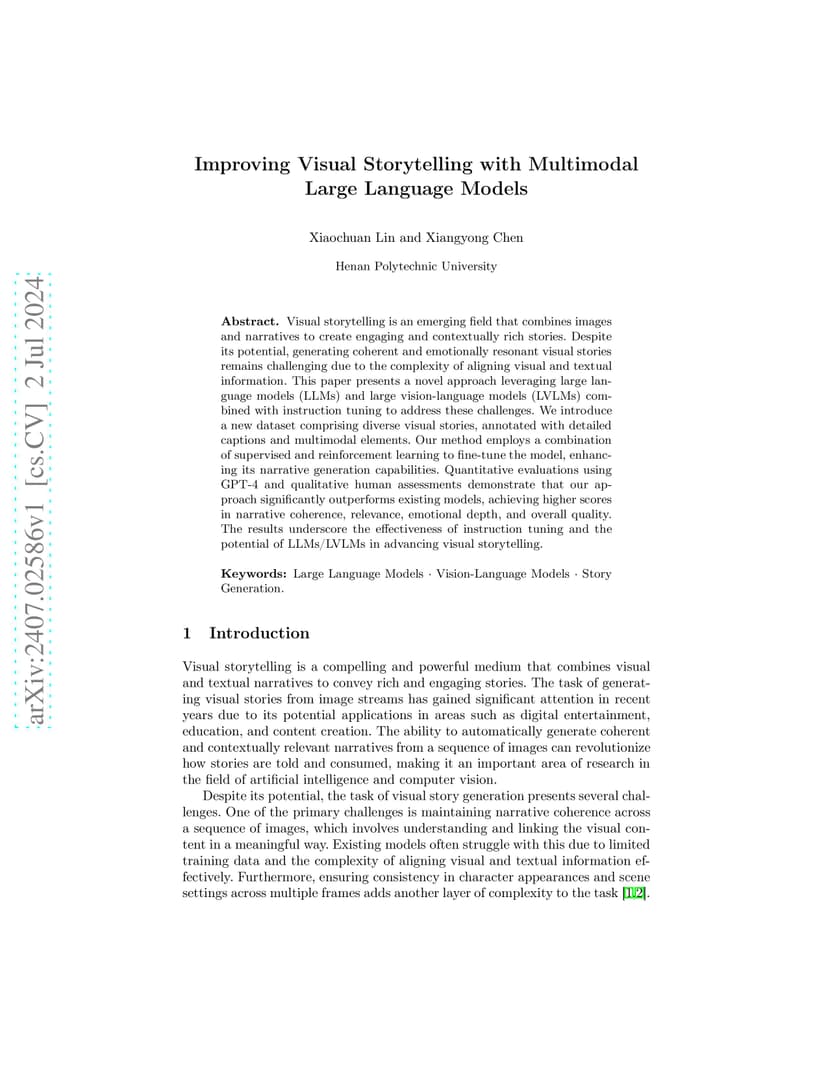 arXiv:2407.02586v1 [cs.CV] 2 Jul 2024

Improving Visual Storytelling with Multimodal Large Language Models

Xiaochuan Lin and Xiangyong Chen

Henan Polytechnic University

Abstract. Visual storytelling is an emerging field that combines images and narratives to create engaging and contextually rich stories. Despite its potential, generating coherent and emotionally resonant visual stories remains challenging due to the complexity of aligning visual and textual information. This paper presents a novel approach leveraging large language models (LLMs) and large vision-language models (LVLMs) combined with instruction tuning to address these challenges. We introduce a new dataset comprising diverse visual stories, annotated with detailed captions and multimodal elements. Our method employs a combination of supervised and reinforcement learning to fine-tune the model, enhancing its narrative generation capabilities. Quantitative evaluations using GPT-4 and qualitative human assessments demonstrate that our approach significantly outperforms existing models, achieving higher scores in narrative coherence, relevance, emotional depth, and overall quality. The results underscore the effectiveness of instruction tuning and the potential of LLMs/LVLMs in advancing visual storytelling.

Keywords: Large Language Models · Vision-Language Models · Story Generation.

1 Introduction

Visual storytelling is a compelling and powerful medium that combines visual and textual narratives to convey rich and engaging stories. The task of generating visual stories from image streams has gained significant attention in recent years due to its potential applications in areas such as digital entertainment, education, and content creation. The ability to automatically generate coherent and contextually relevant narratives from a sequence of images can revolutionize how stories are told and consumed, making it an important area of research in the field of artificial intelligence and computer vision.

Despite its potential, the task of visual story generation presents several challenges. One of the primary challenges is maintaining narrative coherence across a sequence of images, which involves understanding and linking the visual content in a meaningful way. Existing models often struggle with this due to limited training data and the complexity of aligning visual and textual information effectively. Furthermore, ensuring consistency in character appearances and scene settings across multiple frames adds another layer of complexity to the task [1,2].